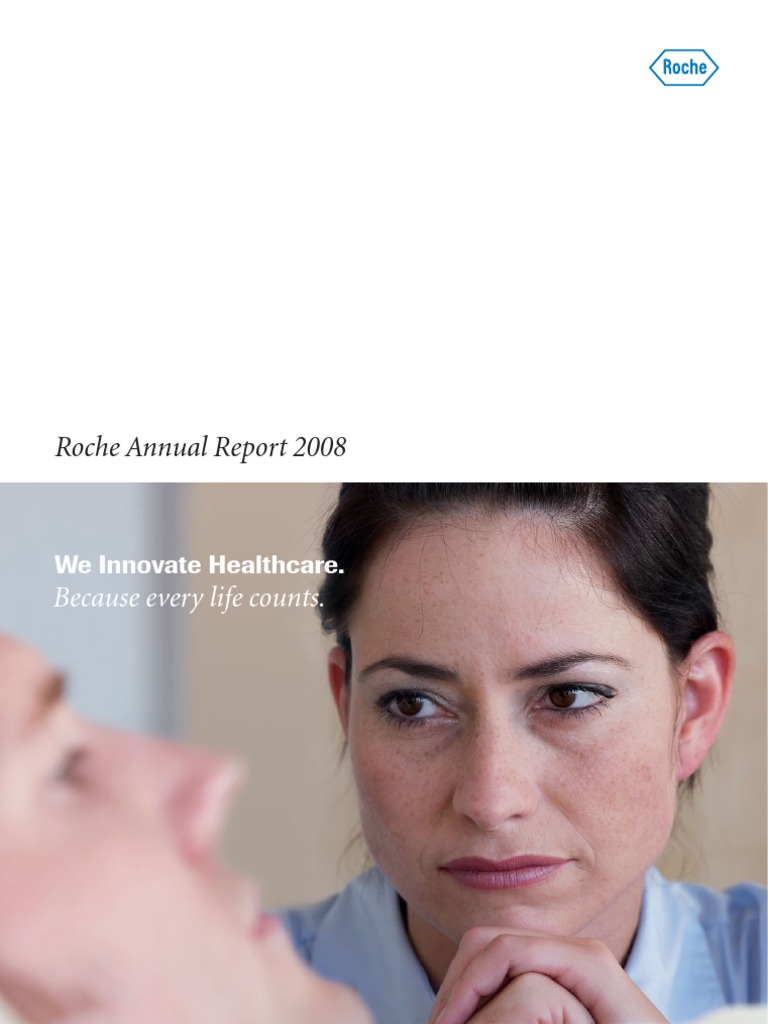 Roche

Roche Annual Report 2008

We Innovate Healthcare.
Because every life counts.